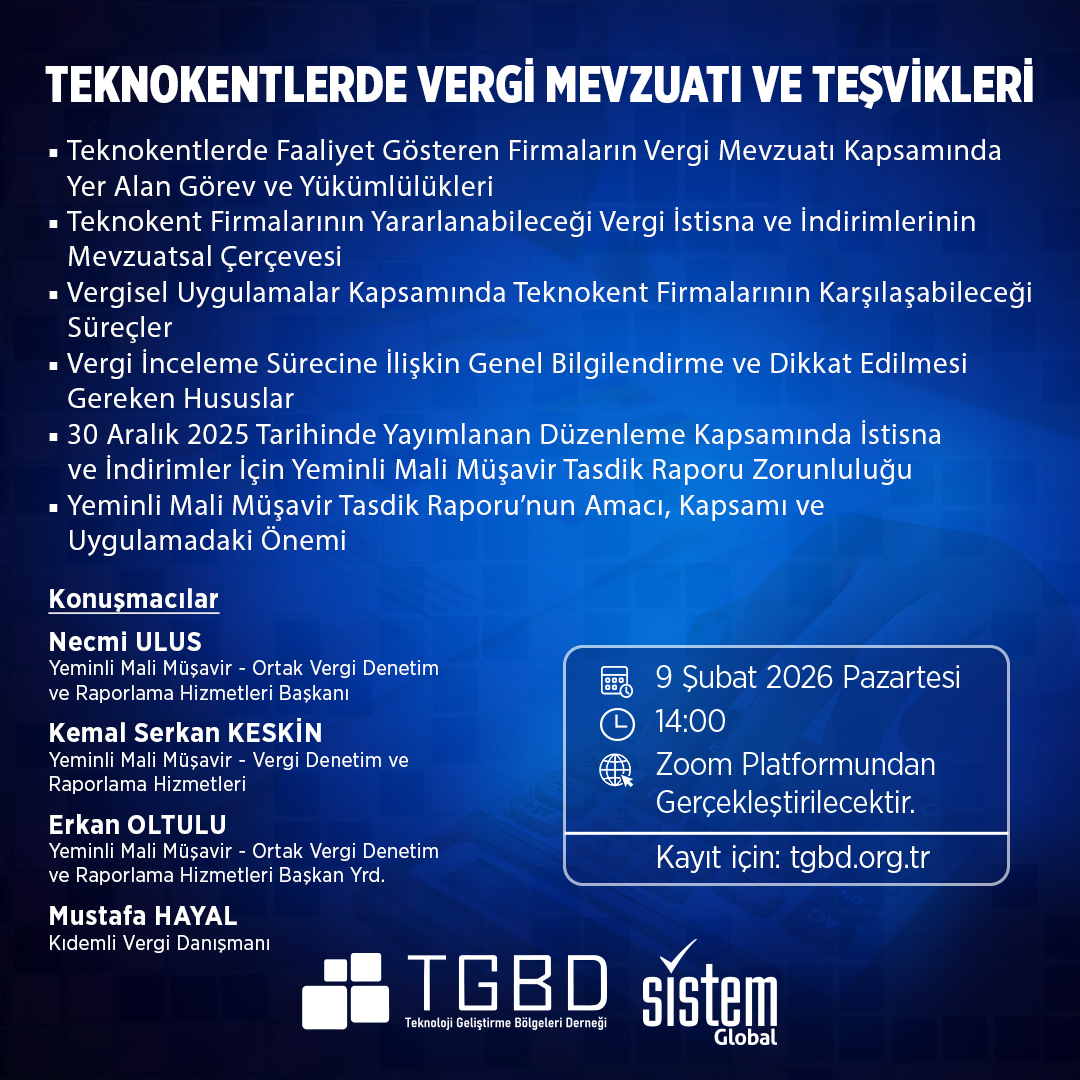 TEKNOKENTLERDE VERGİ MEVZUATI VE TEŞVİKLERİ

▪ Teknokentlerde Faaliyet Gösteren Firmaların Vergi Mevzuatı Kapsamında Yer Alan Görev ve Yükümlülükleri
▪ Teknokent Firmalarının Yararlanabileceği Vergi İstisna ve İndirimlerinin Mevzuatsal Çerçevesi
▪ Vergisel Uygulamalar Kapsamında Teknokent Firmalarının Karşılaşabileceği Süreçler
▪ Vergi İnceleme Sürecine İlişkin Genel Bilgilendirme ve Dikkat Edilmesi Gereken Hususlar
▪ 30 Aralık 2025 Tarihinde Yayımlanan Düzenleme Kapsamında İstisna ve İndirimler İçin Yeminli Mali Müşavir Tasdik Raporu Zorunluluğu
▪ Yeminli Mali Müşavir Tasdik Raporu'nun Amacı, Kapsamı ve Uygulamadaki Önemi

Konuşmacılar

Necmi ULUS
Yeminli Mali Müşavir - Ortak Vergi Denetim ve Raporlama Hizmetleri Başkanı

Kemal Serkan KESKİN
Yeminli Mali Müşavir - Vergi Denetim ve Raporlama Hizmetleri

Erkan OLTULU
Yeminli Mali Müşavir - Ortak Vergi Denetim ve Raporlama Hizmetleri Başkan Yrd.

Mustafa HAYAL
Kıdemli Vergi Danışmanı

9 Şubat 2026 Pazartesi
14:00
Zoom Platformundan Gerçekleştirilecektir.
Kayıt için: tgbd.org.tr

TGBD
Teknoloji Geliştirme Bölgeleri Derneği

sistem
Global